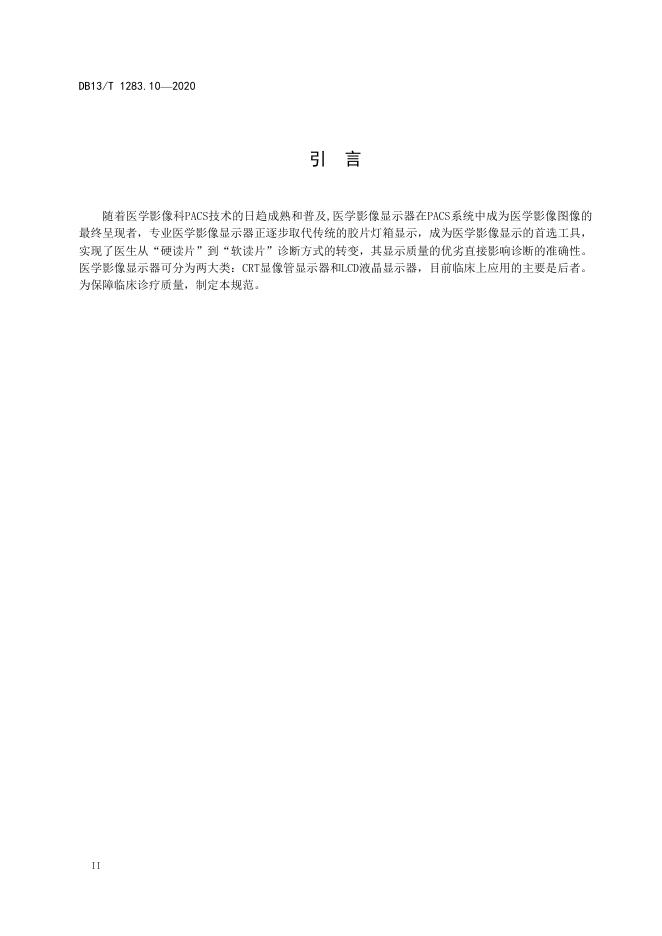 DB13/T 1283.10—2020

引 言

随着医学影像科PACS技术的日趋成熟和普及,医学影像显示器在PACS系统中成为医学影像图像的最终呈现者，专业医学影像显示器正逐步取代传统的胶片灯箱显示，成为医学影像显示的首选工具，实现了医生从“硬读片”到“软读片”诊断方式的转变，其显示质量的优劣直接影响诊断的准确性。医学影像显示器可分为两大类：CRT显像管显示器和LCD液晶显示器，目前临床上应用的主要是后者。为保障临床诊疗质量，制定本规范。

II